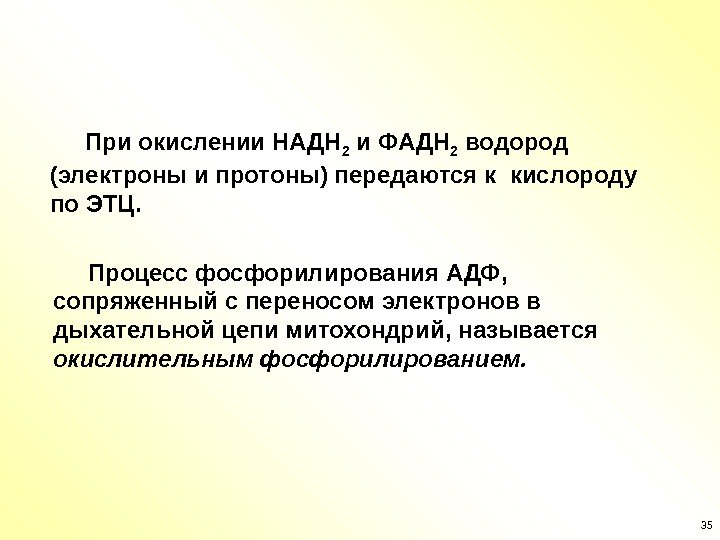 При окислении $НАДН_2$ и $ФАДН_2$ водород (электроны и протоны) передаются к кислороду по ЭТЦ.

Процесс фосфорилирования АДФ, сопряженный с переносом электронов в дыхательной цепи митохондрий, называется окислительным фосфорилированием.

35